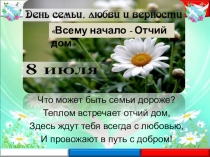 День семьи, любви и верности

«Всему начало - Отчий дом»

8 июля

Что может быть семьи дороже?
Теплом встречает отчий дом,
Здесь ждут тебя всегда с любовью,
И провожают в путь с добром!